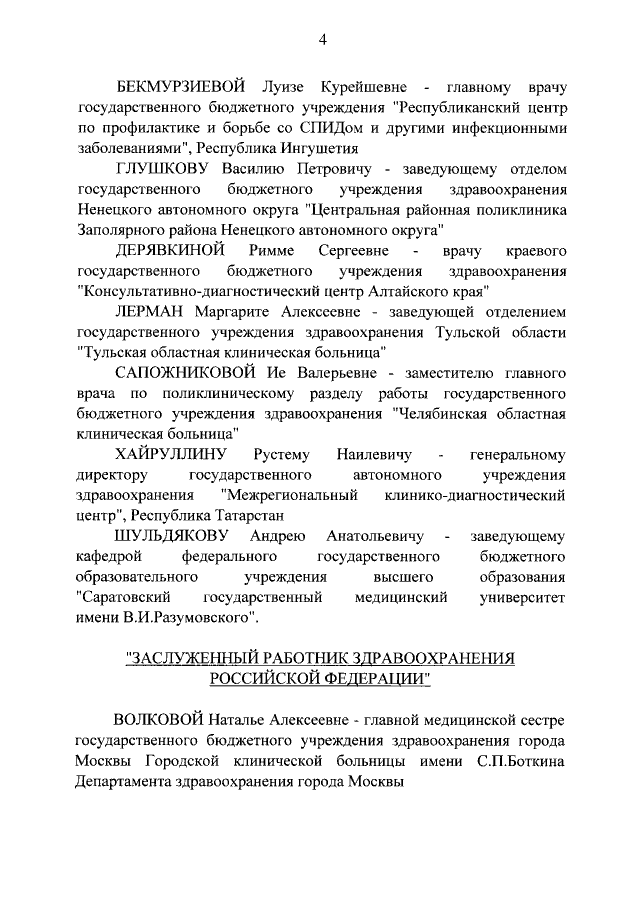 4

БЕКМУРЗИЕВОЙ Луизе Курейшевне - главному врачу государственного бюджетного учреждения "Республиканский центр по профилактике и борьбе со СПИДом и другими инфекционными заболеваниями", Республика Ингушетия

ГЛУШКОВУ Василию Петровичу - заведующему отделом государственного бюджетного учреждения здравоохранения Ненецкого автономного округа "Центральная районная поликлиника Заполярного района Ненецкого автономного округа"

ДЕРЯВКИНОЙ Римме Сергеевне - врачу краевого государственного бюджетного учреждения здравоохранения "Консультативно-диагностический центр Алтайского края"

ЛЕРМАН Маргарите Алексеевне - заведующей отделением государственного учреждения здравоохранения Тульской области "Тульская областная клиническая больница"

САПОЖНИКОВОЙ Ие Валерьевне - заместителю главного врача по поликлиническому разделу работы государственного бюджетного учреждения здравоохранения "Челябинская областная клиническая больница"

ХАЙРУЛЛИНУ Рустему Наилевичу - генеральному директору государственного автономного учреждения здравоохранения "Межрегиональный клинико-диагностический центр", Республика Татарстан

ШУЛЬДЯКОВУ Андрею Анатольевичу - заведующему кафедрой федерального государственного бюджетного образовательного учреждения высшего образования "Саратовский государственный медицинский университет имени В.И.Разумовского".

"ЗАСЛУЖЕННЫЙ РАБОТНИК ЗДРАВООХРАНЕНИЯ РОССИЙСКОЙ ФЕДЕРАЦИИ"

ВОЛКОВОЙ Наталье Алексеевне - главной медицинской сестре государственного бюджетного учреждения здравоохранения города Москвы Городской клинической больницы имени С.П.Боткина Департамента здравоохранения города Москвы